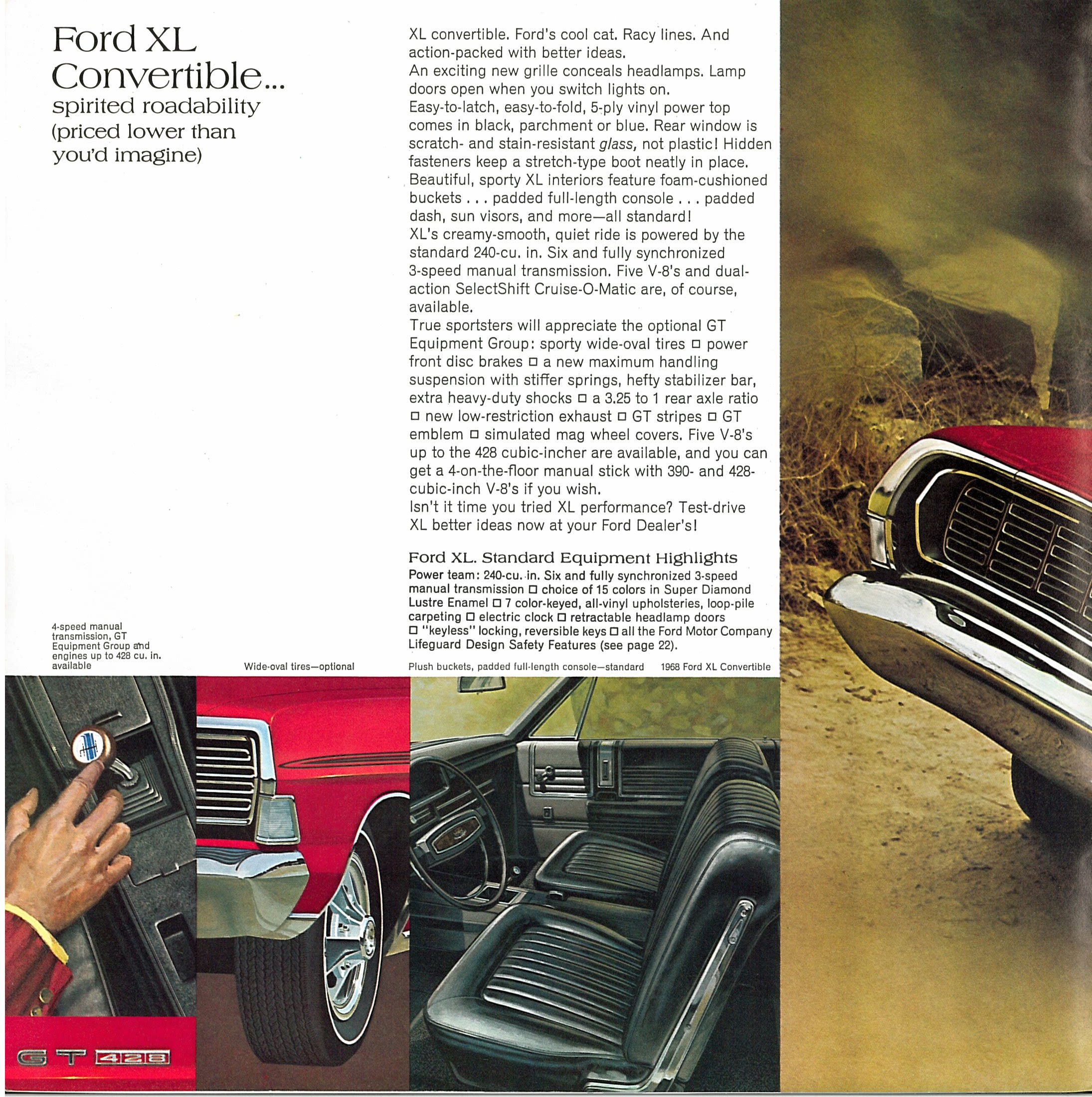 Ford XL Convertible... spirited roadability (priced lower than you'd imagine)

XL convertible. Ford's cool cat. Racy lines. And action-packed with better ideas.
An exciting new grille conceals headlamps. Lamp doors open when you switch lights on.
Easy-to-latch, easy-to-fold, 5-ply vinyl power top comes in black, parchment or blue. Rear window is scratch- and stain-resistant glass, not plastic! Hidden fasteners keep a stretch-type boot neatly in place.
Beautiful, sporty XL interiors feature foam-cushioned buckets . . . padded full-length console . . . padded dash, sun visors, and more—all standard!
XL's creamy-smooth, quiet ride is powered by the standard 240-cu. in. Six and fully synchronized 3-speed manual transmission. Five V-8's and dual-action SelectShift Cruise-O-Matic are, of course, available.
True sportsters will appreciate the optional GT Equipment Group: sporty wide-oval tires □ power front disc brakes □ a new maximum handling suspension with stiffer springs, hefty stabilizer bar, extra heavy-duty shocks □ a 3.25 to 1 rear axle ratio □ new low-restriction exhaust □ GT stripes □ GT emblem □ simulated mag wheel covers. Five V-8's up to the 428 cubic-incher are available, and you can get a 4-on-the-floor manual stick with 390- and 428-cubic-inch V-8's if you wish.
Isn't it time you tried XL performance? Test-drive XL better ideas now at your Ford Dealer's!

Ford XL. Standard Equipment Highlights
Power team: 240-cu. in. Six and fully synchronized 3-speed manual transmission □ choice of 15 colors in Super Diamond Lustre Enamel □ 7 color-keyed, all-vinyl upholsteries, loop-pile carpeting □ electric clock □ retractable headlamp doors □ "keyless" locking, reversible keys □ all the Ford Motor Company Lifeguard Design Safety Features (see page 22).

4-speed manual transmission, GT Equipment Group and engines up to 428 cu. in. available

Wide-oval tires—optional

Plush buckets, padded full-length console—standard

1968 Ford XL Convertible

GT 428